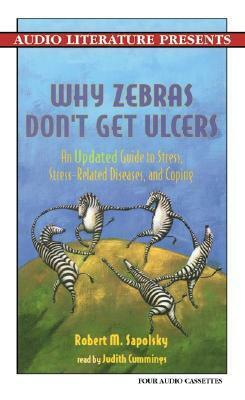 AUDIO LITERATURE PRESENTS

WHY ZEBRAS DON'T GET ULCERS

An Updated Guide to Stress, Stress-Related Diseases, and Coping

Robert M. Sapolsky

read by Judith Cummings

FOUR AUDIO CASSETTES